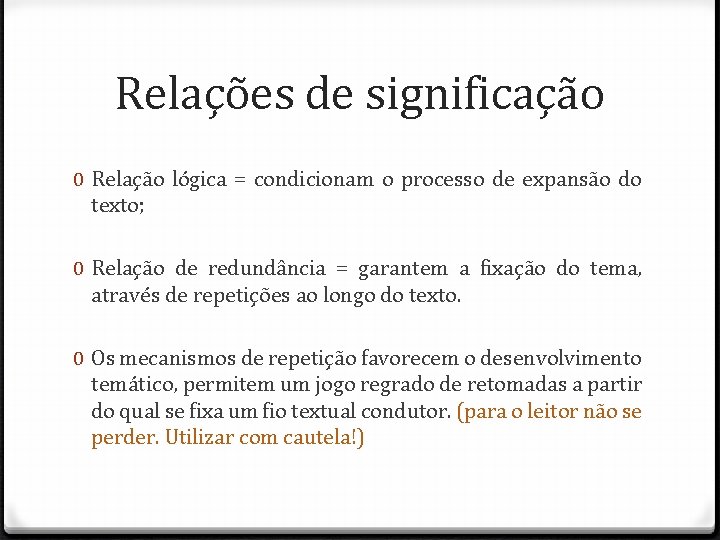 Relações de significação

0 Relação lógica = condicionam o processo de expansão do texto;

0 Relação de redundância = garantem a fixação do tema, através de repetições ao longo do texto.

0 Os mecanismos de repetição favorecem o desenvolvimento temático, permitem um jogo regrado de retomadas a partir do qual se fixa um fio textual condutor. (para o leitor não se perder. Utilizar com cautela!)